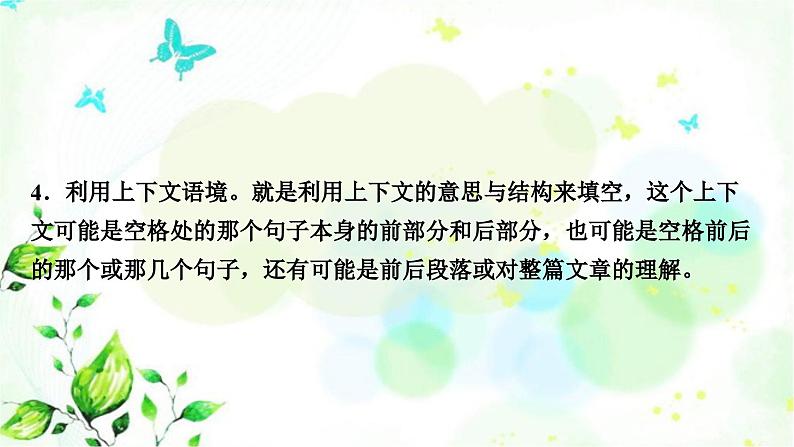 4．利用上下文语境。就是利用上下文的意思与结构来填空，这个上下文可能是空格处的那个句子本身的前部分和后部分，也可能是空格前后的那个或那几个句子，还有可能是前后段落或对整篇文章的理解。